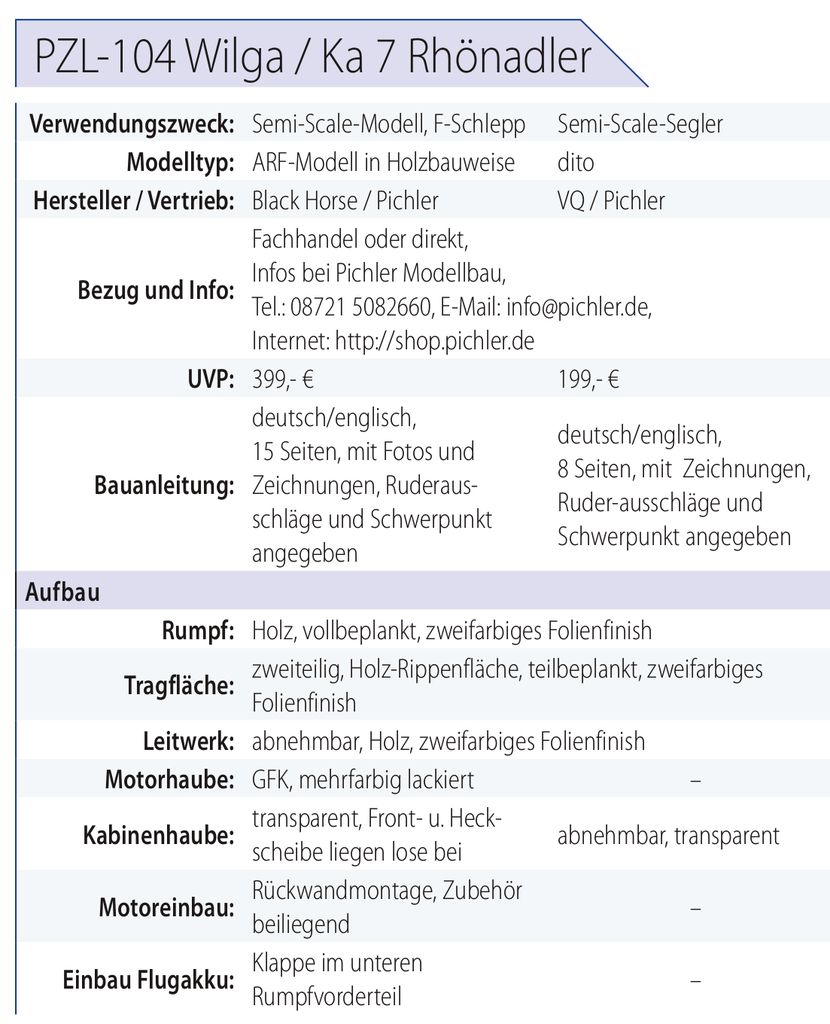 PZL-104 Wilga / Ka 7 Rhönadler

| | | |
|---|---|---|
| **Verwendungszweck:** | Semi-Scale-Modell, F-Schlepp | Semi-Scale-Segler |
| **Modelltyp:** | ARF-Modell in Holzbauweise | dito |
| **Hersteller / Vertrieb:** | Black Horse / Pichler | VQ / Pichler |
| **Bezug und Info:** | Fachhandel oder direkt, Infos bei Pichler Modellbau, Tel.: 08721 5082660, E-Mail: info@pichler.de, Internet: http://shop.pichler.de | |
| **UVP:** | 399,- € | 199,- € |
| **Bauanleitung:** | deutsch/englisch, 15 Seiten, mit Fotos und Zeichnungen, Ruderausschläge und Schwerpunkt angegeben | deutsch/englisch, 8 Seiten, mit Zeichnungen, Ruder-ausschläge und Schwerpunkt angegeben |
| **Aufbau** | | |
| **Rumpf:** | Holz, vollbeplankt, zweifarbiges Folienfinish | |
| **Tragfläche:** | zweiteilig, Holz-Rippenfläche, teilbeplankt, zweifarbiges Folienfinish | |
| **Leitwerk:** | abnehmbar, Holz, zweifarbiges Folienfinish | |
| **Motorhaube:** | GFK, mehrfarbig lackiert | – |
| **Kabinenhaube:** | transparent, Front- u. Heckscheibe liegen lose bei | abnehmbar, transparent |
| **Motoreinbau:** | Rückwandmontage, Zubehör beiliegend | – |
| **Einbau Flugakku:** | Klappe im unteren Rumpfvorderteil | – |